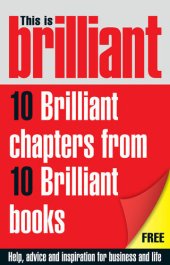 This is
brilliant

10 Brilliant chapters from 10 Brilliant books

FREE

Help, advice and inspiration for business and life